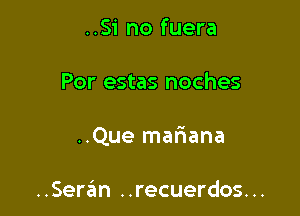 ..Si no fuera

Por estas noches

..Que mañana

..Serán ..recuerdos...